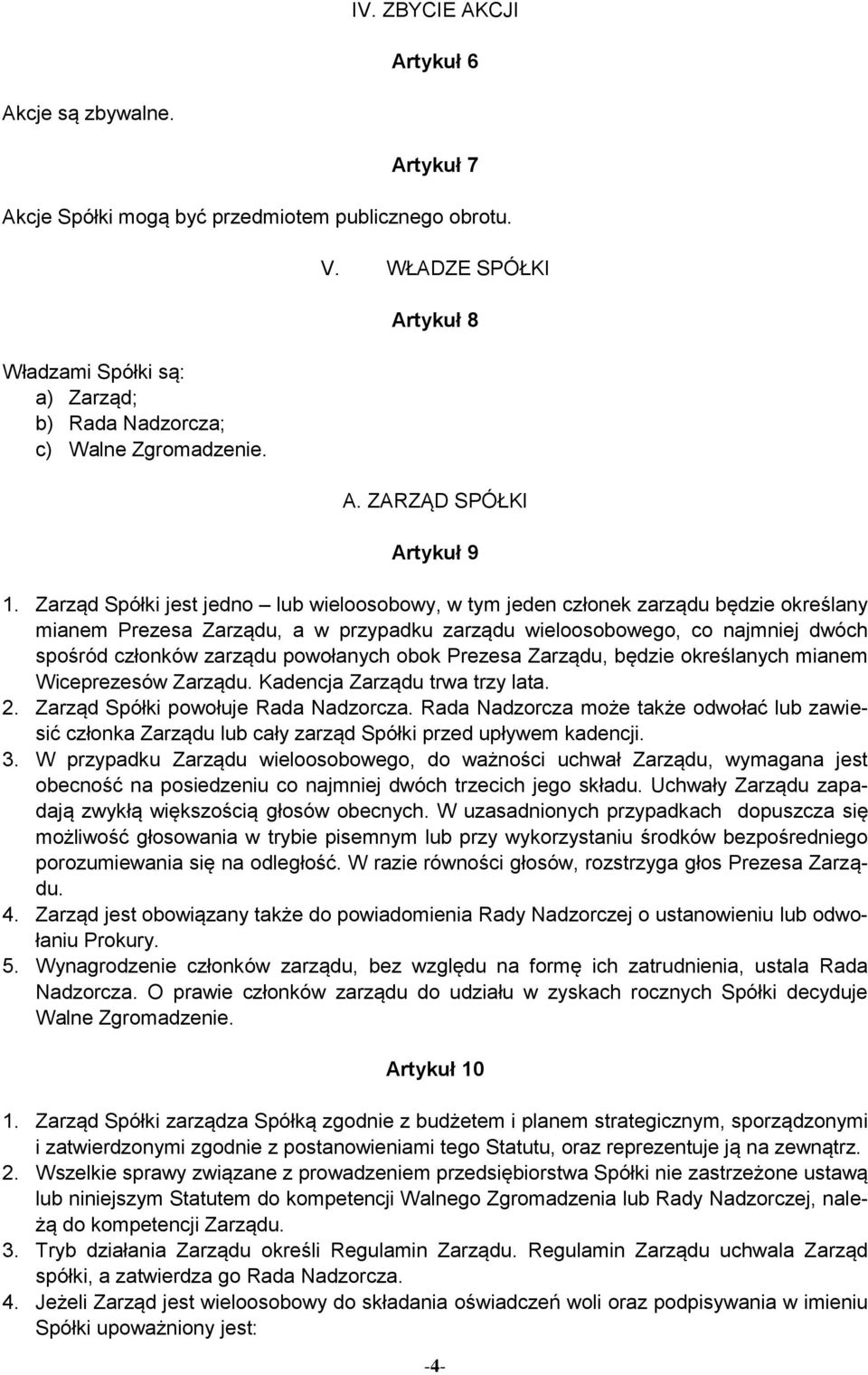 IV. ZBYCIE AKCJI

Artykuł 6

Akcje są zbywalne.

Artykuł 7

Akcje Spółki mogą być przedmiotem publicznego obrotu.

V. WŁADZE SPÓŁKI

Artykuł 8

Władzami Spółki są:
a) Zarząd;
b) Rada Nadzorcza;
c) Walne Zgromadzenie.

A. ZARZĄD SPÓŁKI

Artykuł 9

1. Zarząd Spółki jest jedno – lub wieloosobowy, w tym jeden członek zarządu będzie określany mianem Prezesa Zarządu, a w przypadku zarządu wieloosobowego, co najmniej dwóch spośród członków zarządu powołanych obok Prezesa Zarządu, będzie określanych mianem Wiceprezesów Zarządu. Kadencja Zarządu trwa trzy lata.
2. Zarząd Spółki powołuje Rada Nadzorcza. Rada Nadzorcza może także odwołać lub zawiesić członka Zarządu lub cały zarząd Spółki przed upływem kadencji.
3. W przypadku Zarządu wieloosobowego, do ważności uchwał Zarządu, wymagana jest obecność na posiedzeniu co najmniej dwóch trzecich jego składu. Uchwały Zarządu zapadają zwykłą większością głosów obecnych. W uzasadnionych przypadkach dopuszcza się możliwość głosowania w trybie pisemnym lub przy wykorzystaniu środków bezpośredniego porozumiewania się na odległość. W razie równości głosów, rozstrzyga głos Prezesa Zarządu.
4. Zarząd jest obowiązany także do powiadomienia Rady Nadzorczej o ustanowieniu lub odwołaniu Prokury.
5. Wynagrodzenie członków zarządu, bez względu na formę ich zatrudnienia, ustala Rada Nadzorcza. O prawie członków zarządu do udziału w zyskach rocznych Spółki decyduje Walne Zgromadzenie.

Artykuł 10

1. Zarząd Spółki zarządza Spółką zgodnie z budżetem i planem strategicznym, sporządzonymi i zatwierdzonymi zgodnie z postanowieniami tego Statutu, oraz reprezentuje ją na zewnątrz.
2. Wszelkie sprawy związane z prowadzeniem przedsiębiorstwa Spółki nie zastrzeżone ustawą lub niniejszym Statutem do kompetencji Walnego Zgromadzenia lub Rady Nadzorczej, należą do kompetencji Zarządu.
3. Tryb działania Zarządu określi Regulamin Zarządu. Regulamin Zarządu uchwala Zarząd spółki, a zatwierdza go Rada Nadzorcza.
4. Jeżeli Zarząd jest wieloosobowy do składania oświadczeń woli oraz podpisywania w imieniu Spółki upoważniony jest:

-4-